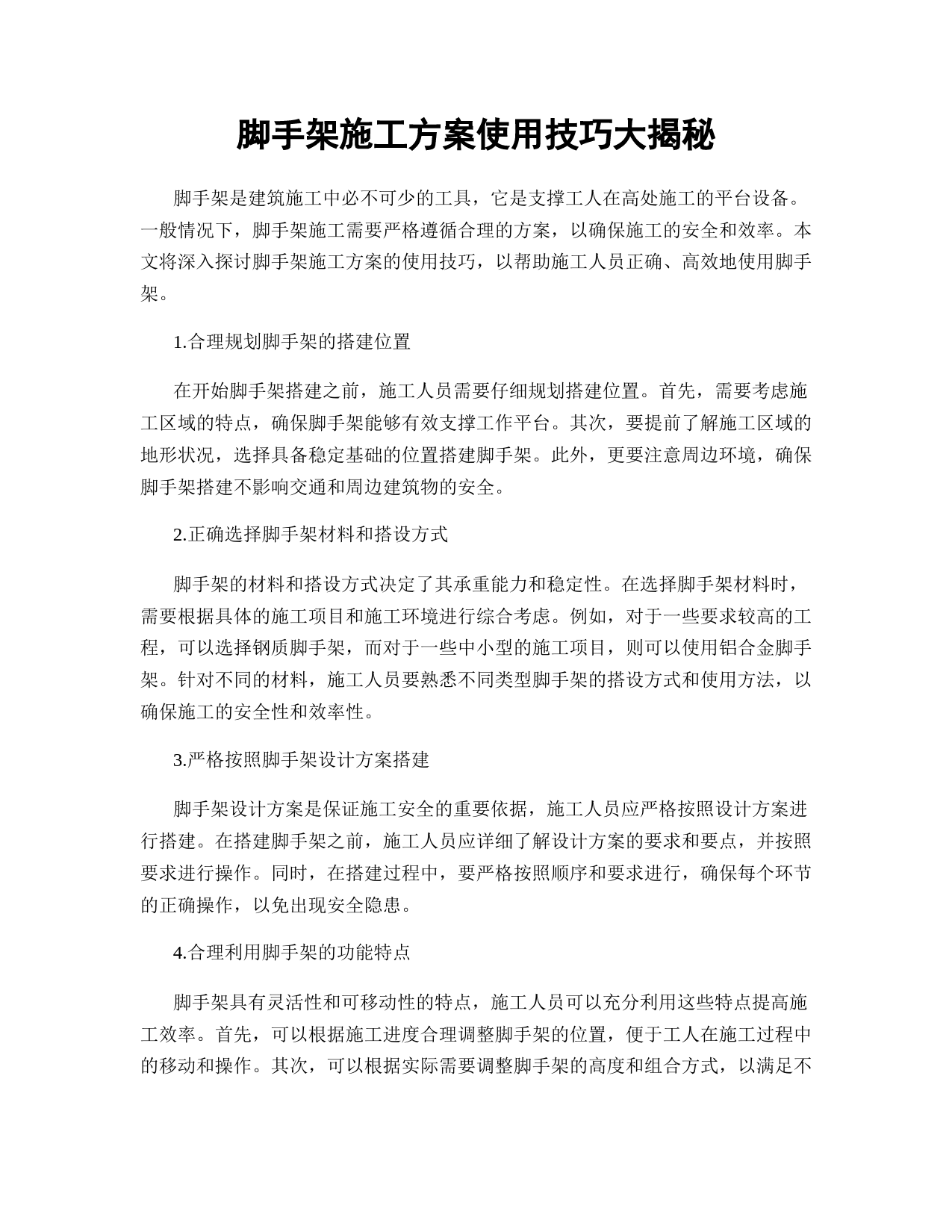 脚手架施工方案使用技巧大揭秘

脚手架是建筑施工中必不可少的工具，它是支撑工人在高处施工的平台设备。一般情况下，脚手架施工需要严格遵循合理的方案，以确保施工的安全和效率。本文将深入探讨脚手架施工方案的使用技巧，以帮助施工人员正确、高效地使用脚手架。

1.合理规划脚手架的搭建位置

在开始脚手架搭建之前，施工人员需要仔细规划搭建位置。首先，需要考虑施工区域的特点，确保脚手架能够有效支撑工作平台。其次，要提前了解施工区域的地形状况，选择具备稳定基础的位置搭建脚手架。此外，更要注意周边环境，确保脚手架搭建不影响交通和周边建筑物的安全。

2.正确选择脚手架材料和搭设方式

脚手架的材料和搭设方式决定了其承重能力和稳定性。在选择脚手架材料时，需要根据具体的施工项目和施工环境进行综合考虑。例如，对于一些要求较高的工程，可以选择钢质脚手架，而对于一些中小型的施工项目，则可以使用铝合金脚手架。针对不同的材料，施工人员要熟悉不同类型脚手架的搭设方式和使用方法，以确保施工的安全性和效率性。

3.严格按照脚手架设计方案搭建

脚手架设计方案是保证施工安全的重要依据，施工人员应严格按照设计方案进行搭建。在搭建脚手架之前，施工人员应详细了解设计方案的要求和要点，并按照要求进行操作。同时，在搭建过程中，要严格按照顺序和要求进行，确保每个环节的正确操作，以免出现安全隐患。

4.合理利用脚手架的功能特点

脚手架具有灵活性和可移动性的特点，施工人员可以充分利用这些特点提高施工效率。首先，可以根据施工进度合理调整脚手架的位置，便于工人在施工过程中的移动和操作。其次，可以根据实际需要调整脚手架的高度和组合方式，以满足不